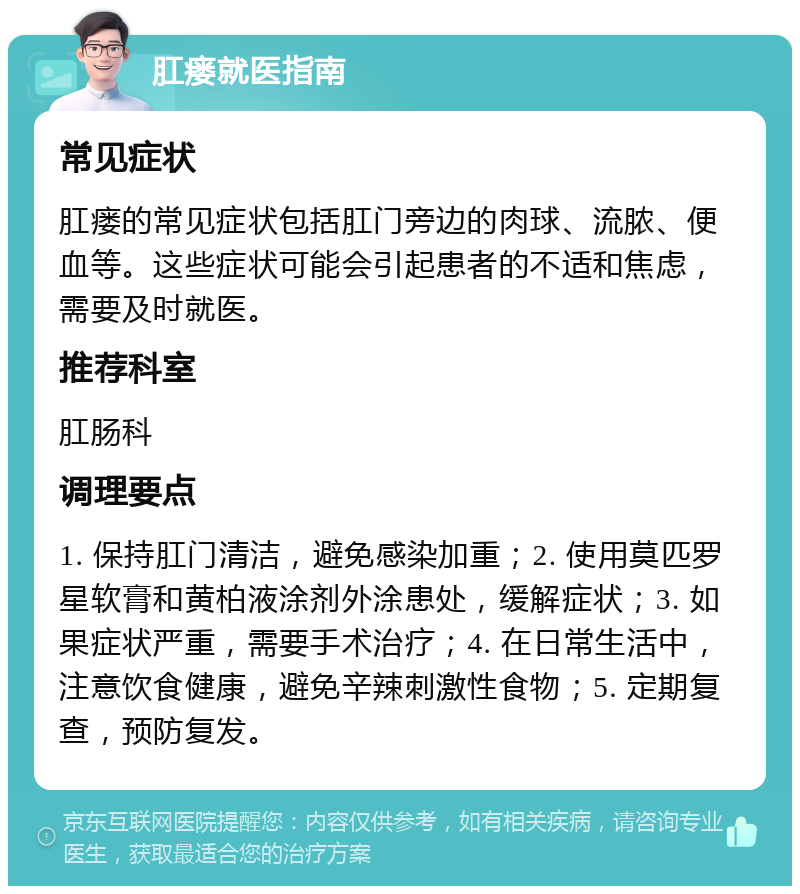 肛瘘就医指南

常见症状

肛瘘的常见症状包括肛门旁边的肉球、流脓、便血等。这些症状可能会引起患者的不适和焦虑，需要及时就医。

推荐科室

肛肠科

调理要点

1. 保持肛门清洁，避免感染加重；2. 使用莫匹罗星软膏和黄柏液涂剂外涂患处，缓解症状；3. 如果症状严重，需要手术治疗；4. 在日常生活中，注意饮食健康，避免辛辣刺激性食物；5. 定期复查，预防复发。

京东互联网医院提醒您：内容仅供参考，如有相关疾病，请咨询专业医生，获取最适合您的治疗方案